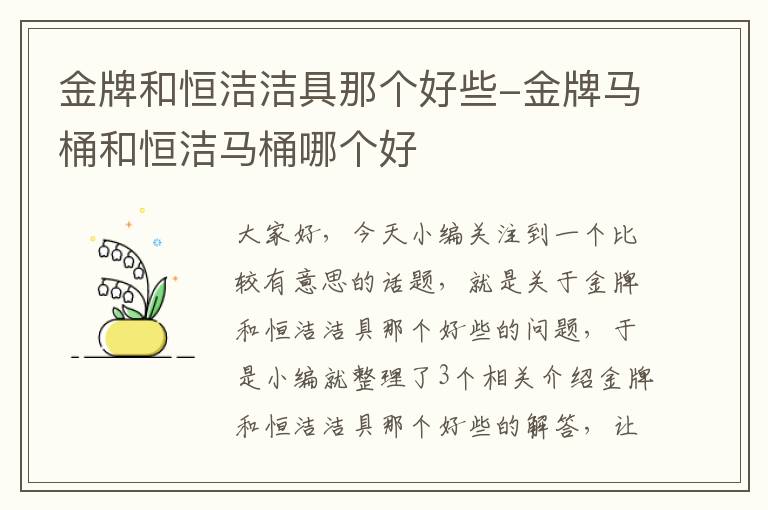 金牌和恒洁洁具那个好些-金牌马桶和恒洁马桶哪个好

大家好，今天小编关注到一个比较有意思的话题，就是关于金牌和恒洁洁具那个好些的问题，于是小编就整理了3个相关介绍金牌和恒洁洁具那个好些的解答，让